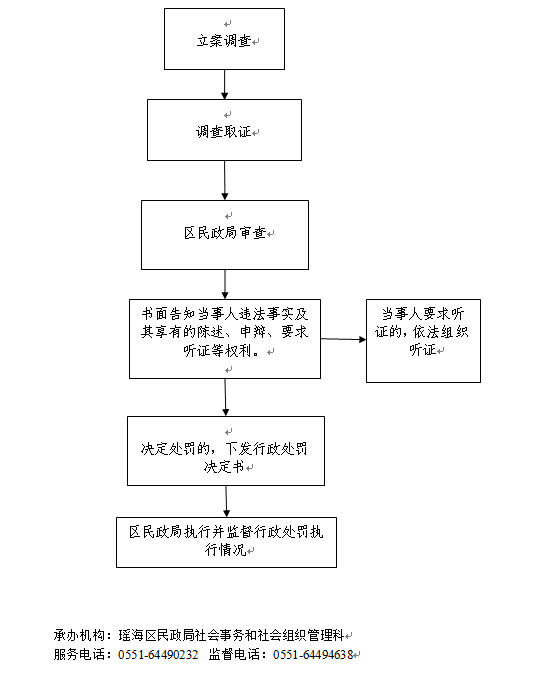 立案调查

调查取证

区民政局审查

书面告知当事人违法事实及其享有的陈述、申辩、要求听证等权利。

当事人要求听证的，依法组织听证

决定处罚的，下发行政处罚决定书

区民政局执行并监督行政处罚执行情况

承办机构：瑶海区民政局社会事务和社会组织管理科
服务电话：0551-64490232 监督电话：0551-64494638